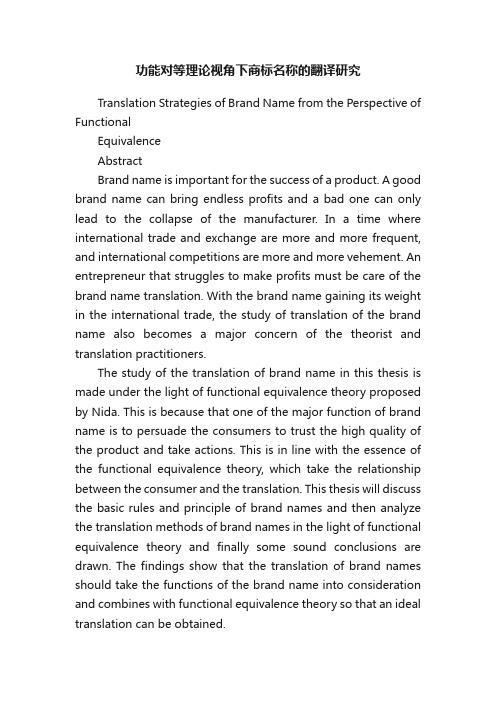 功能对等理论视角下商标名称的翻译研究

Translation Strategies of Brand Name from the Perspective of Functional

Equivalence

Abstract

Brand name is important for the success of a product. A good brand name can bring endless profits and a bad one can only lead to the collapse of the manufacturer. In a time where international trade and exchange are more and more frequent, and international competitions are more and more vehement. An entrepreneur that struggles to make profits must be care of the brand name translation. With the brand name gaining its weight in the international trade, the study of translation of the brand name also becomes a major concern of the theorist and translation practitioners.

The study of the translation of brand name in this thesis is made under the light of functional equivalence theory proposed by Nida. This is because that one of the major function of brand name is to persuade the consumers to trust the high quality of the product and take actions. This is in line with the essence of the functional equivalence theory, which take the relationship between the consumer and the translation. This thesis will discuss the basic rules and principle of brand names and then analyze the translation methods of brand names in the light of functional equivalence theory and finally some sound conclusions are drawn. The findings show that the translation of brand names should take the functions of the brand name into consideration and combines with functional equivalence theory so that an ideal translation can be obtained.